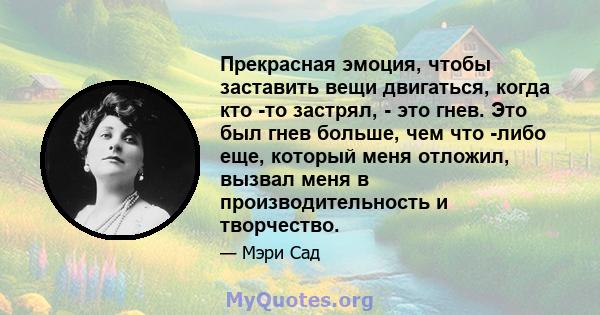 Прекрасная эмоция, чтобы заставить вещи двигаться, когда кто -то застрял, - это гнев. Это был гнев больше, чем что -либо еще, который меня отложил, вызвал меня в производительность и творчество.

— Мэри Сад

MyQuotes.org